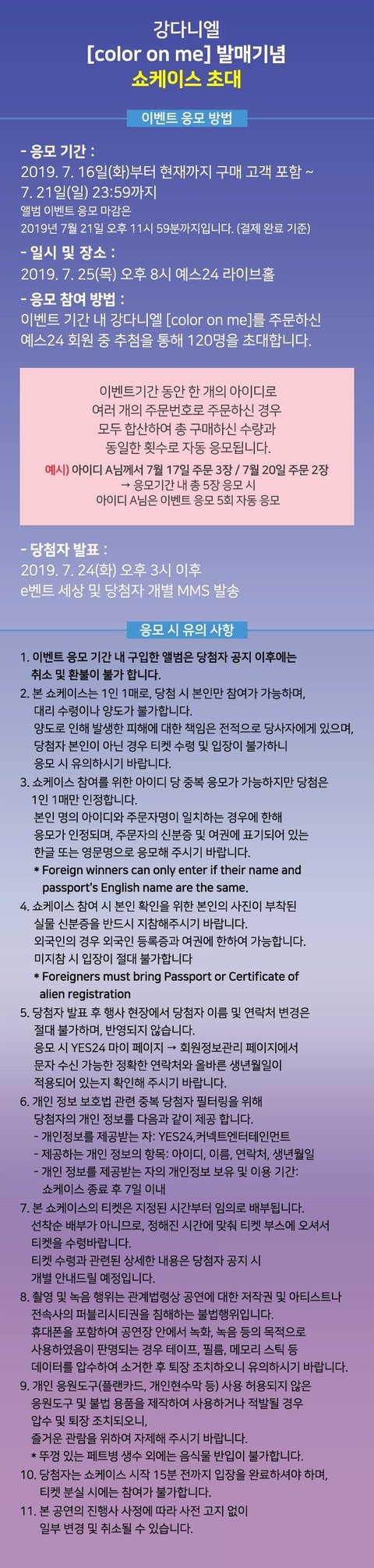 강다니엘
[color on me] 발매기념
쇼케이스 초대

이벤트 응모 방법

- 응모 기간 :
2019. 7. 16일(화)부터 현재까지 구매 고객 포함 ~
7. 21일(일) 23:59까지
앨범 이벤트 응모 마감은
2019년 7월 21일 오후 11시 59분까지입니다. (결제 완료 기준)

- 일시 및 장소 :
2019. 7. 25(목) 오후 8시 예스24 라이브홀

- 응모 참여 방법 :
이벤트 기간 내 강다니엘 [color on me]를 주문하신
예스24 회원 중 추첨을 통해 120명을 초대합니다.

이벤트기간 동안 한 개의 아이디로
여러 개의 주문번호로 주문하신 경우
모두 합산하여 총 구매하신 수량과
동일한 횟수로 자동 응모됩니다.
예시) 아이디 A님께서 7월 17일 주문 3장 / 7월 20일 주문 2장
→ 응모기간 내 총 5장 응모 시
아이디 A님은 이벤트 응모 5회 자동 응모

- 당첨자 발표 :
2019. 7. 24(화) 오후 3시 이후
e벤트 세상 및 당첨자 개별 MMS 발송

응모 시 유의 사항

1. 이벤트 응모 기간 내 구입한 앨범은 당첨자 공지 이후에는 취소 및 환불이 불가 합니다.
2. 본 쇼케이스는 1인 1매로, 당첨 시 본인만 참여가 가능하며, 대리 수령이나 양도가 불가합니다.
양도로 인해 발생한 피해에 대한 책임은 전적으로 당사자에게 있으며, 당첨자 본인이 아닌 경우 티켓 수령 및 입장이 불가하니 응모 시 유의하시기 바랍니다.
3. 쇼케이스 참여를 위한 아이디 당 중복 응모가 가능하지만 당첨은 1인 1매만 인정합니다.
본인 명의 아이디와 주문자명이 일치하는 경우에 한해 응모가 인정되며, 주문자의 신분증 및 여권에 표기되어 있는 한글 또는 영문명으로 응모해 주시기 바랍니다.
* Foreign winners can only enter if their name and passport's English name are the same.
4. 쇼케이스 참여 시 본인 확인을 위한 본인의 사진이 부착된 실물 신분증을 반드시 지참해주시기 바랍니다.
외국인의 경우 외국인 등록증과 여권에 한하여 가능합니다.
미지참 시 입장이 절대 불가합니다
* Foreigners must bring Passport or Certificate of alien registration
5. 당첨자 발표 후 행사 현장에서 당첨자 이름 및 연락처 변경은 절대 불가하며, 반영되지 않습니다.
응모 시 YES24 마이 페이지 → 회원정보관리 페이지에서 문자 수신 가능한 정확한 연락처와 올바른 생년월일이 적용되어 있는지 확인해 주시기 바랍니다.
6. 개인 정보 보호법 관련 중복 당첨자 필터링을 위해 당첨자의 개인 정보를 다음과 같이 제공 합니다.
- 개인정보를 제공받는 자: YES24,커넥트엔터테인먼트
- 제공하는 개인 정보의 항목: 아이디, 이름, 연락처, 생년월일
- 개인 정보를 제공받는 자의 개인정보 보유 및 이용 기간: 쇼케이스 종료 후 7일 이내
7. 본 쇼케이스의 티켓은 지정된 시간부터 임의로 배부됩니다.
선착순 배부가 아니므로, 정해진 시간에 맞춰 티켓 부스에 오셔서 티켓을 수령바랍니다.
티켓 수령과 관련된 상세한 내용은 당첨자 공지 시 개별 안내드릴 예정입니다.
8. 촬영 및 녹음 행위는 관계법령상 공연에 대한 저작권 및 아티스트나 전속사의 퍼블리시티권을 침해하는 불법행위입니다.
휴대폰을 포함하여 공연장 안에서 녹화, 녹음 등의 목적으로 사용하였음이 판명되는 경우 테이프, 필름, 메모리 스틱 등 데이터를 압수하여 소거한 후 퇴장 조치하오니 유의하시기 바랍니다.
9. 개인 응원도구(플랜카드, 개인현수막 등) 사용 허용되지 않은 응원도구 및 불법 용품을 제작하여 사용하거나 적발될 경우 압수 및 퇴장 조치되오니,
즐거운 관람을 위하여 자제해 주시기 바랍니다.
* 뚜껑 있는 페트병 생수 외에는 음식물 반입이 불가합니다.
10. 당첨자는 쇼케이스 시작 15분 전까지 입장을 완료하셔야 하며, 티켓 분실 시에는 참여가 불가합니다.
11. 본 공연의 진행사 사정에 따라 사전 고지 없이 일부 변경 및 취소될 수 있습니다.